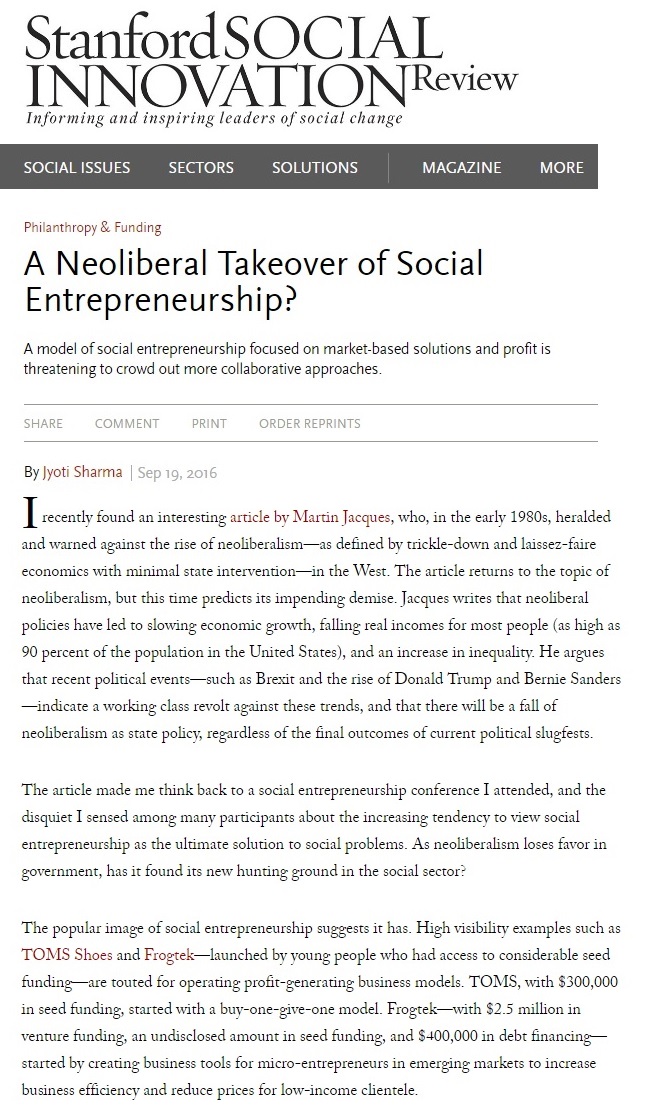 Stanford SOCIAL INNOVATION Review
Informing and inspiring leaders of social change

SOCIAL ISSUES SECTORS SOLUTIONS MAGAZINE MORE

Philanthropy & Funding

A Neoliberal Takeover of Social Entrepreneurship?

A model of social entrepreneurship focused on market-based solutions and profit is threatening to crowd out more collaborative approaches.

SHARE COMMENT PRINT ORDER REPRINTS

By Jyoti Sharma | Sep 19, 2016

I recently found an interesting article by Martin Jacques, who, in the early 1980s, heralded and warned against the rise of neoliberalism—as defined by trickle-down and laissez-faire economics with minimal state intervention—in the West. The article returns to the topic of neoliberalism, but this time predicts its impending demise. Jacques writes that neoliberal policies have led to slowing economic growth, falling real incomes for most people (as high as 90 percent of the population in the United States), and an increase in inequality. He argues that recent political events—such as Brexit and the rise of Donald Trump and Bernie Sanders—indicate a working class revolt against these trends, and that there will be a fall of neoliberalism as state policy, regardless of the final outcomes of current political slugfests.

The article made me think back to a social entrepreneurship conference I attended, and the disquiet I sensed among many participants about the increasing tendency to view social entrepreneurship as the ultimate solution to social problems. As neoliberalism loses favor in government, has it found its new hunting ground in the social sector?

The popular image of social entrepreneurship suggests it has. High visibility examples such as TOMS Shoes and Frogtek—launched by young people who had access to considerable seed funding—are touted for operating profit-generating business models. TOMS, with $300,000 in seed funding, started with a buy-one-give-one model. Frogtek—with $2.5 million in venture funding, an undisclosed amount in seed funding, and $400,000 in debt financing—started by creating business tools for micro-entrepreneurs in emerging markets to increase business efficiency and reduce prices for low-income clientele.